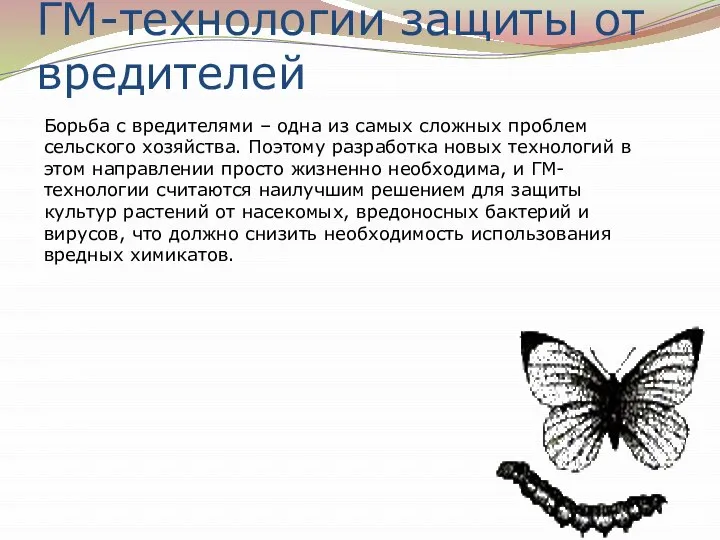 ГМ-технологии защиты от вредителей

Борьба с вредителями – одна из самых сложных проблем сельского хозяйства. Поэтому разработка новых технологий в этом направлении просто жизненно необходима, и ГМ-технологии считаются наилучшим решением для защиты культур растений от насекомых, вредоносных бактерий и вирусов, что должно снизить необходимость использования вредных химикатов.